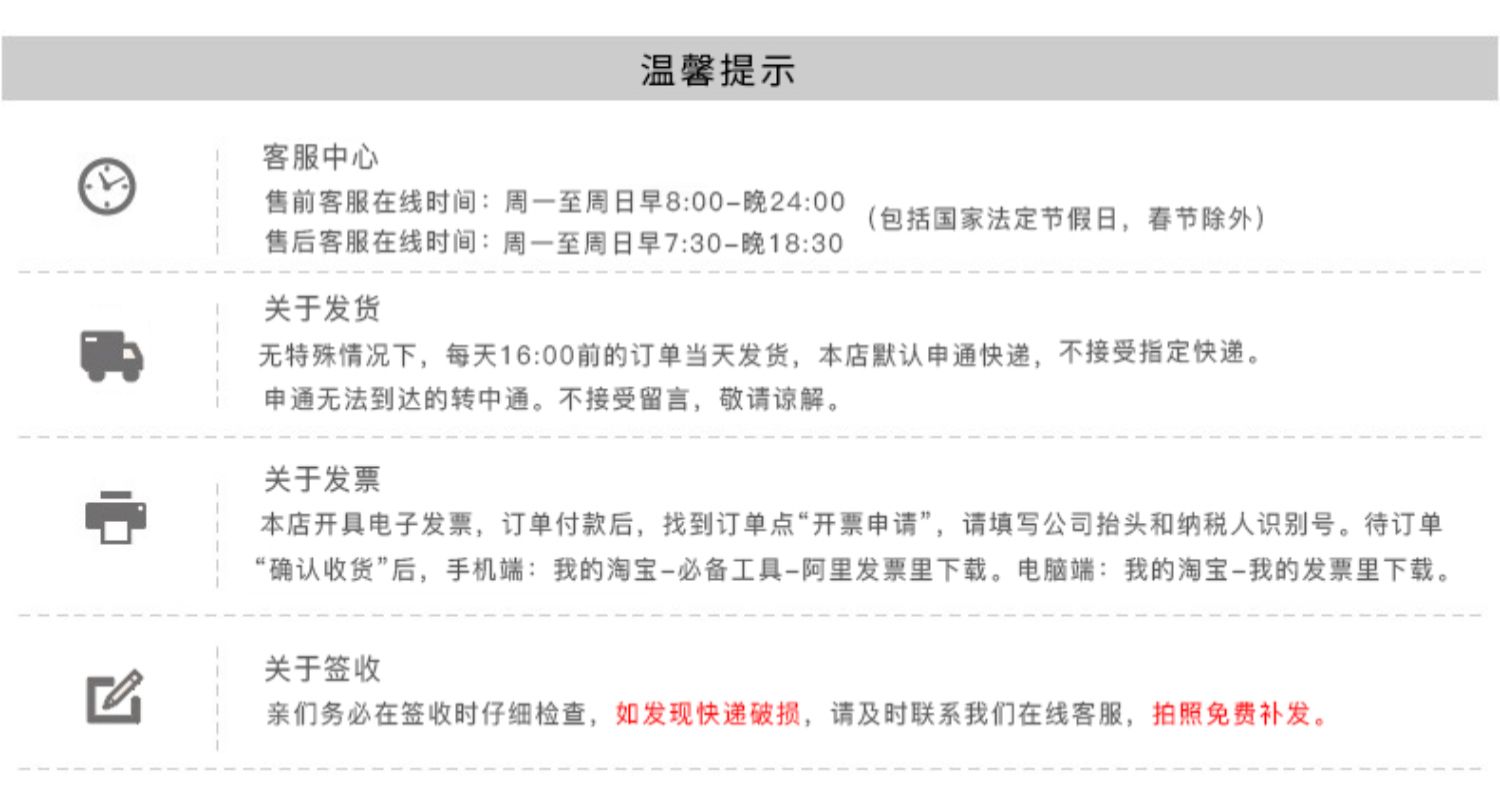 温馨提示

客服中心

售前客服在线时间：周一至周日早8:00-晚24:00
售后客服在线时间：周一至周日早7:30-晚18:30 （包括国家法定节假日，春节除外）

关于发货

无特殊情况下，每天16:00前的订单当天发货，本店默认申通快递，不接受指定快递。
申通无法到达的转中通。不接受留言，敬请谅解。

关于发票

本店开具电子发票，订单付款后，找到订单点“开票申请”，请填写公司抬头和纳税人识别号。待订单“确认收货”后，手机端：我的淘宝-必备工具-阿里发票里下载。电脑端：我的淘宝-我的发票里下载。

关于签收

亲们务必在签收时仔细检查，如发现快递破损，请及时联系我们在线客服，拍照免费补发。